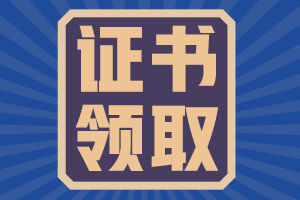 证书
领取